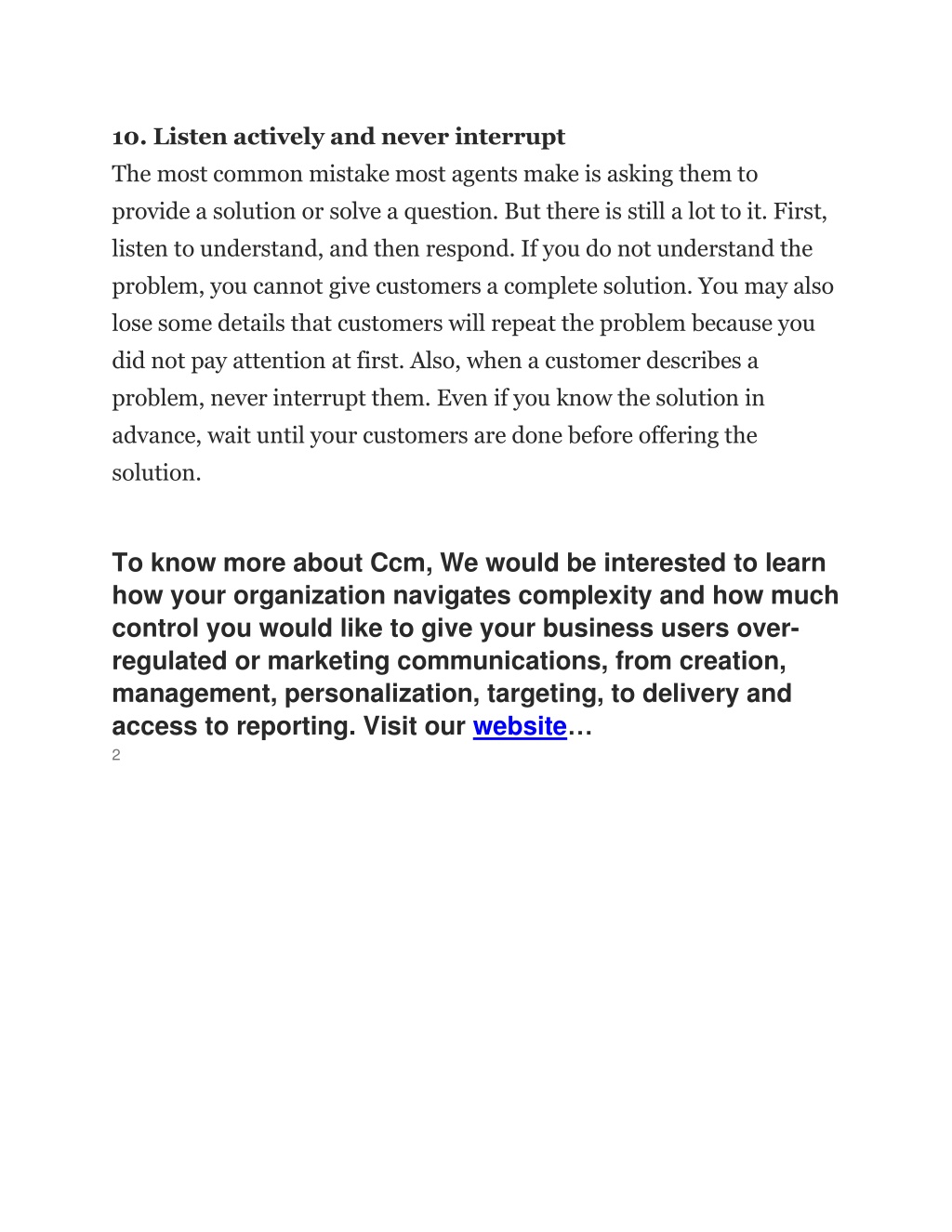 10. Listen actively and never interrupt
The most common mistake most agents make is asking them to provide a solution or solve a question. But there is still a lot to it. First, listen to understand, and then respond. If you do not understand the problem, you cannot give customers a complete solution. You may also lose some details that customers will repeat the problem because you did not pay attention at first. Also, when a customer describes a problem, never interrupt them. Even if you know the solution in advance, wait until your customers are done before offering the solution.

To know more about Ccm, We would be interested to learn how your organization navigates complexity and how much control you would like to give your business users over-regulated or marketing communications, from creation, management, personalization, targeting, to delivery and access to reporting. Visit our website…
2